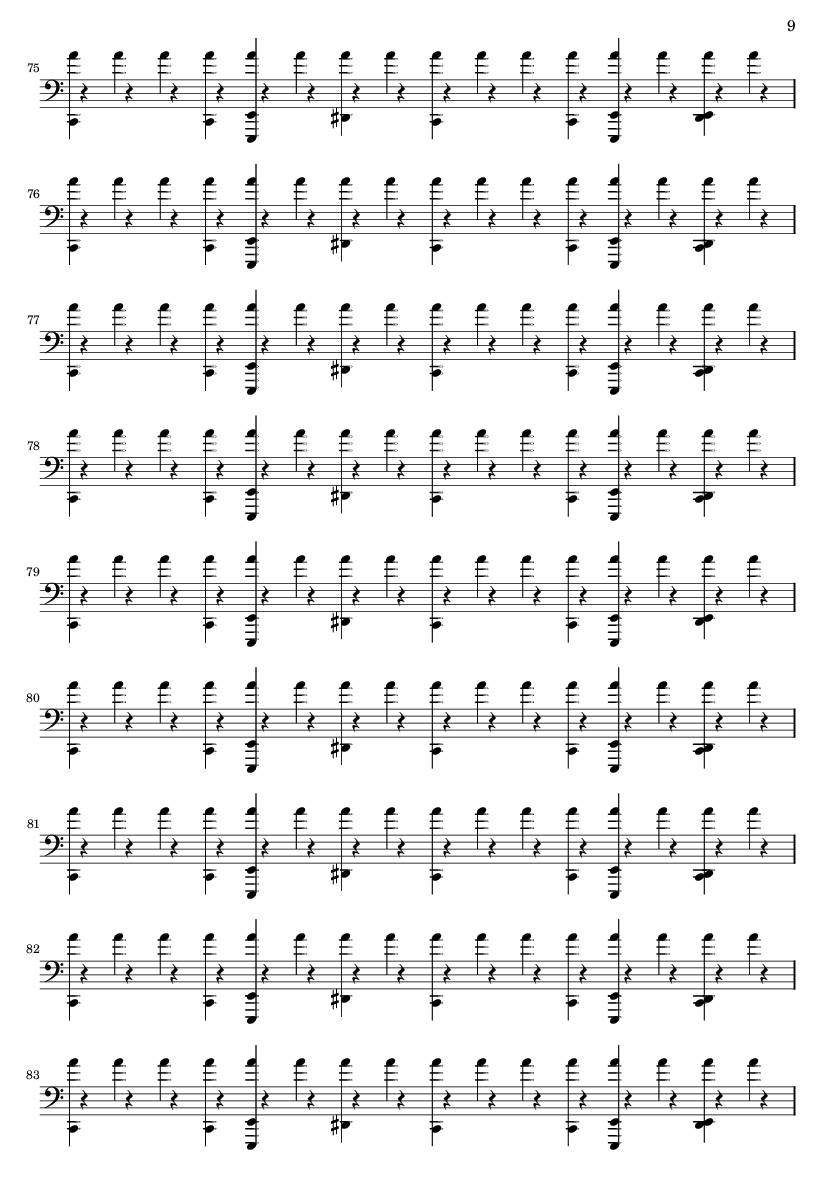 9

75

76

77

78

79

80

81

82

83